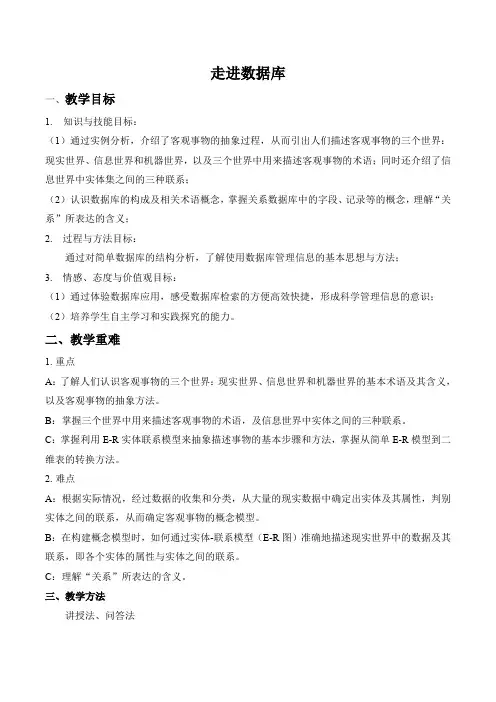 走进数据库

一、教学目标

1. 知识与技能目标：

（1）通过实例分析，介绍了客观事物的抽象过程，从而引出人们描述客观事物的三个世界：现实世界、信息世界和机器世界，以及三个世界中用来描述客观事物的术语；同时还介绍了信息世界中实体集之间的三种联系；

（2）认识数据库的构成及相关术语概念，掌握关系数据库中的字段、记录等的概念，理解“关系”所表达的含义；

2. 过程与方法目标：

通过对简单数据库的结构分析，了解使用数据库管理信息的基本思想与方法；

3. 情感、态度与价值观目标：

（1）通过体验数据库应用，感受数据库检索的方便高效快捷，形成科学管理信息的意识；

（2）培养学生自主学习和实践探究的能力。

二、教学重难

1. 重点

A：了解人们认识客观事物的三个世界：现实世界、信息世界和机器世界的基本术语及其含义，以及客观事物的抽象方法。

B：掌握三个世界中用来描述客观事物的术语，及信息世界中实体之间的三种联系。

C：掌握利用 E-R 实体联系模型来抽象描述事物的基本步骤和方法，掌握从简单 E-R 模型到二维表的转换方法。

2. 难点

A：根据实际情况，经过数据的收集和分类，从大量的现实数据中确定出实体及其属性，判别实体之间的联系，从而确定客观事物的概念模型。

B：在构建概念模型时，如何通过实体-联系模型（E-R 图）准确地描述现实世界中的数据及其联系，即各个实体的属性与实体之间的联系。

C：理解“关系”所表达的含义。

三、教学方法

讲授法、问答法